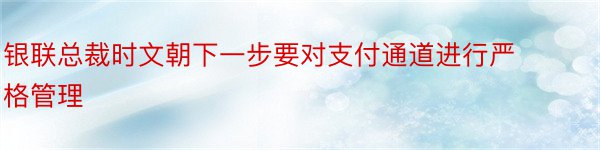 银联总裁时文朝下一步要对支付通道进行严格管理